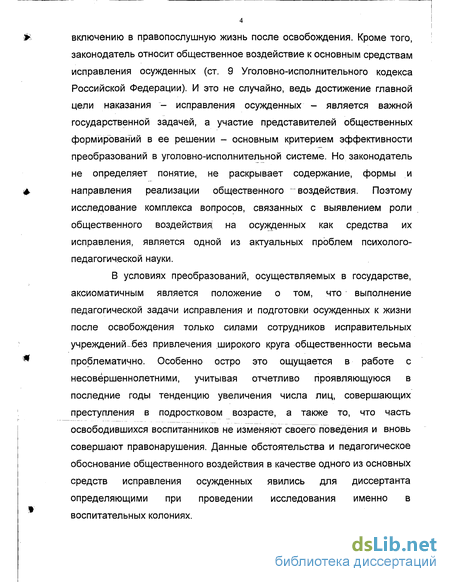 4

включению в правопослушную жизнь после освобождения. Кроме того, законодатель относит общественное воздействие к основным средствам исправления осужденных (ст. 9 Уголовно-исполнительного кодекса Российской Федерации). И это не случайно, ведь достижение главной цели наказания – исправления осужденных – является важной государственной задачей, а участие представителей общественных формирований в ее решении – основным критерием эффективности преобразований в уголовно-исполнительной системе. Но законодатель не определяет понятие, не раскрывает содержание, формы и направления реализации общественного воздействия. Поэтому исследование комплекса вопросов, связанных с выявлением роли общественного воздействия на осужденных как средства их исправления, является одной из актуальных проблем психолого-педагогической науки.

В условиях преобразований, осуществляемых в государстве, аксиоматичным является положение о том, что выполнение педагогической задачи исправления и подготовки осужденных к жизни после освобождения только силами сотрудников исправительных учреждений без привлечения широкого круга общественности весьма проблематично. Особенно остро это ощущается в работе с несовершеннолетними, учитывая отчетливо проявляющуюся в последние годы тенденцию увеличения числа лиц, совершающих преступления в подростковом возрасте, а также то, что часть освободившихся воспитанников не изменяют своего поведения и вновь совершают правонарушения. Данные обстоятельства и педагогическое обоснование общественного воздействия в качестве одного из основных средств исправления осужденных явились для диссертанта определяющими при проведении исследования именно в воспитательных колониях.

dsLib.net
библиотека диссертаций